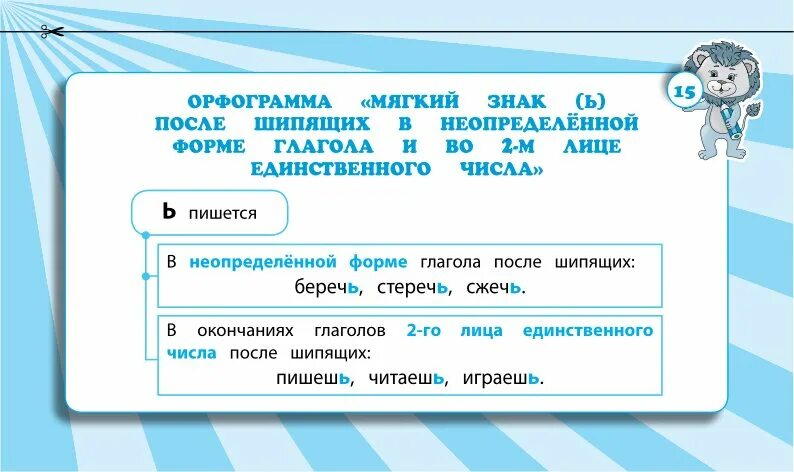 15

ОРФОГРАММА «МЯГКИЙ ЗНАК (Ь) ПОСЛЕ ШИПЯЩИХ В НЕОПРЕДЕЛЁННОЙ ФОРМЕ ГЛАГОЛА И ВО 2-М ЛИЦЕ ЕДИНСТВЕННОГО ЧИСЛА»

Ь пишется

В неопределённой форме глагола после шипящих:
беречь, стеречь, сжечь.

В окончаниях глаголов 2-го лица единственного числа после шипящих:
пишешь, читаешь, играешь.